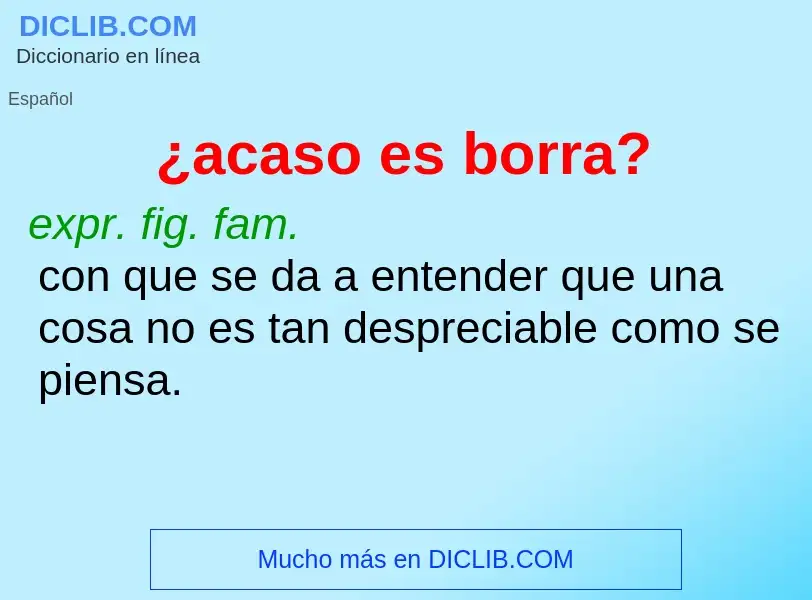 DICLIB.COM
Diccionario en línea

Español

¿acaso es borra?

expr. fig. fam.
con que se da a entender que una cosa no es tan despreciable como se piensa.

Mucho más en DICLIB.COM